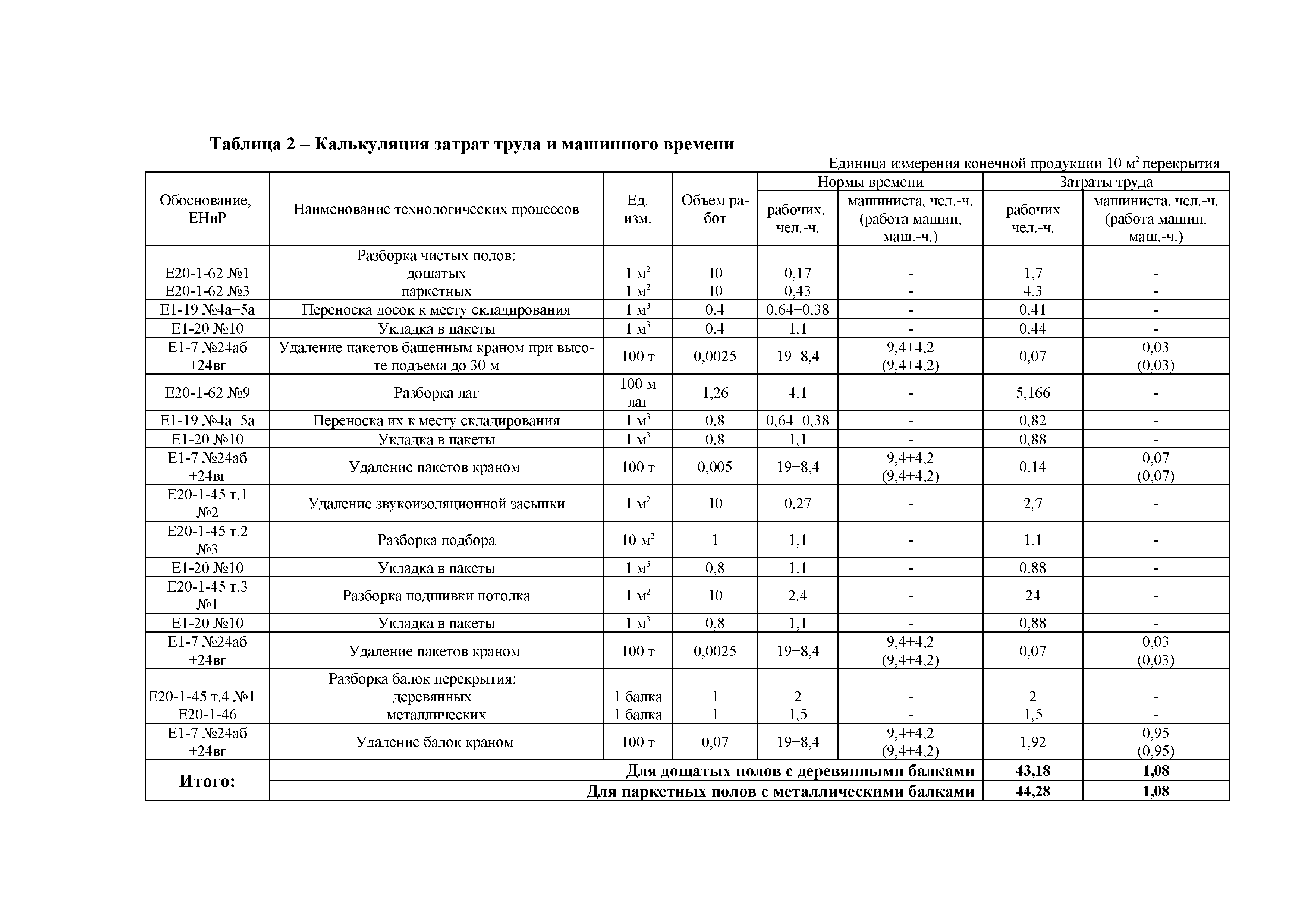 Таблица 2 – Калькуляция затрат труда и машинного времени

Единица измерения конечной продукции 10 м$^2$ перекрытия

| Обоснование, ЕНиР | Наименование технологических процессов | Ед. изм. | Объем работ | Нормы времени: рабочих, чел.-ч. | Нормы времени: машиниста, чел.-ч. (работа машин, маш.-ч.) | Затраты труда: рабочих чел.-ч. | Затраты труда: машиниста, чел.-ч. (работа машин, маш.-ч.) |
|---|---|---|---|---|---|---|---|
| | Разборка чистых полов: | | | | | | |
| Е20-1-62 №1 | дощатых | 1 м$^2$ | 10 | 0,17 | - | 1,7 | - |
| Е20-1-62 №3 | паркетных | 1 м$^2$ | 10 | 0,43 | - | 4,3 | - |
| Е1-19 №4а+5а | Переноска досок к месту складирования | 1 м$^3$ | 0,4 | 0,64+0,38 | - | 0,41 | - |
| Е1-20 №10 | Укладка в пакеты | 1 м$^3$ | 0,4 | 1,1 | - | 0,44 | - |
| Е1-7 №24аб +24вг | Удаление пакетов башенным краном при высоте подъема до 30 м | 100 т | 0,0025 | 19+8,4 | 9,4+4,2 (9,4+4,2) | 0,07 | 0,03 (0,03) |
| Е20-1-62 №9 | Разборка лаг | 100 м лаг | 1,26 | 4,1 | - | 5,166 | - |
| Е1-19 №4а+5а | Переноска их к месту складирования | 1 м$^3$ | 0,8 | 0,64+0,38 | - | 0,82 | - |
| Е1-20 №10 | Укладка в пакеты | 1 м$^3$ | 0,8 | 1,1 | - | 0,88 | - |
| Е1-7 №24аб +24вг | Удаление пакетов краном | 100 т | 0,005 | 19+8,4 | 9,4+4,2 (9,4+4,2) | 0,14 | 0,07 (0,07) |
| Е20-1-45 т.1 №2 | Удаление звукоизоляционной засыпки | 1 м$^2$ | 10 | 0,27 | - | 2,7 | - |
| Е20-1-45 т.2 №3 | Разборка подбора | 10 м$^2$ | 1 | 1,1 | - | 1,1 | - |
| Е1-20 №10 | Укладка в пакеты | 1 м$^3$ | 0,8 | 1,1 | - | 0,88 | - |
| Е20-1-45 т.3 №1 | Разборка подшивки потолка | 1 м$^2$ | 10 | 2,4 | - | 24 | - |
| Е1-20 №10 | Укладка в пакеты | 1 м$^3$ | 0,8 | 1,1 | - | 0,88 | - |
| Е1-7 №24аб +24вг | Удаление пакетов краном | 100 т | 0,0025 | 19+8,4 | 9,4+4,2 (9,4+4,2) | 0,07 | 0,03 (0,03) |
| | Разборка балок перекрытия: | | | | | | |
| Е20-1-45 т.4 №1 | деревянных | 1 балка | 1 | 2 | - | 2 | - |
| Е20-1-46 | металлических | 1 балка | 1 | 1,5 | - | 1,5 | - |
| Е1-7 №24аб +24вг | Удаление балок краном | 100 т | 0,07 | 19+8,4 | 9,4+4,2 (9,4+4,2) | 1,92 | 0,95 (0,95) |
| Итого: | Для дощатых полов с деревянными балками | | | | | 43,18 | 1,08 |
| | Для паркетных полов с металлическими балками | | | | | 44,28 | 1,08 |